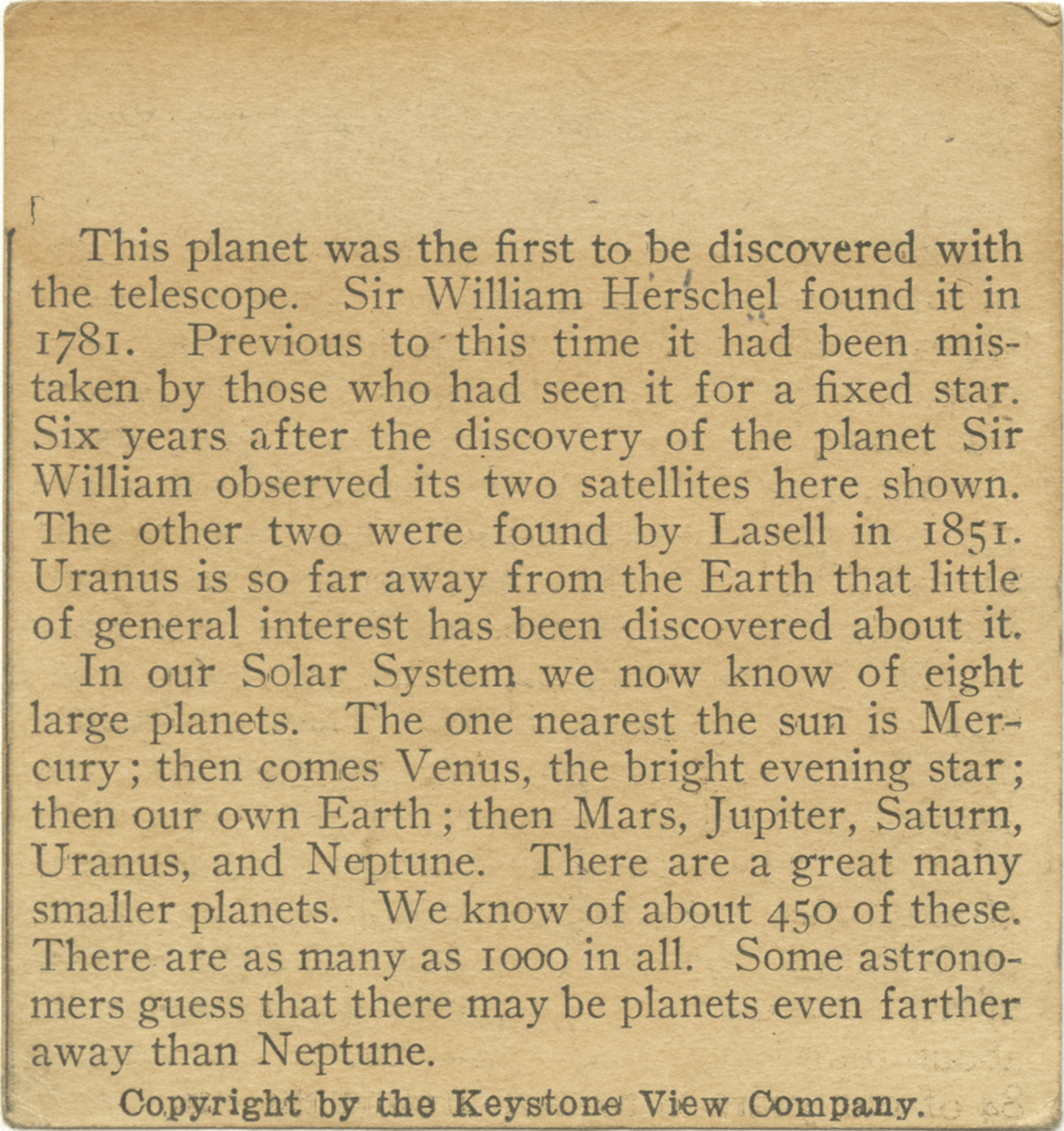 This planet was the first to be discovered with the telescope. Sir William Herschel found it in 1781. Previous to this time it had been mistaken by those who had seen it for a fixed star. Six years after the discovery of the planet Sir William observed its two satellites here shown. The other two were found by Lasell in 1851. Uranus is so far away from the Earth that little of general interest has been discovered about it.

In our Solar System we now know of eight large planets. The one nearest the sun is Mercury; then comes Venus, the bright evening star; then our own Earth; then Mars, Jupiter, Saturn, Uranus, and Neptune. There are a great many smaller planets. We know of about 450 of these. There are as many as 1000 in all. Some astronomers guess that there may be planets even farther away than Neptune.

Copyright by the Keystone View Company.